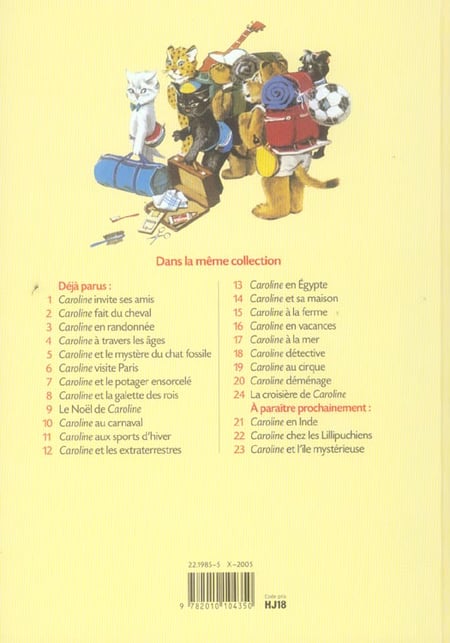 Dans la même collection

Déjà parus :
1 Caroline invite ses amis
2 Caroline fait du cheval
3 Caroline en randonnée
4 Caroline à travers les âges
5 Caroline et le mystère du chat fossile
6 Caroline visite Paris
7 Caroline et le potager ensorcelé
8 Caroline et la galette des rois
9 Le Noël de Caroline
10 Caroline au carnaval
11 Caroline aux sports d'hiver
12 Caroline et les extraterrestres

13 Caroline en Égypte
14 Caroline et sa maison
15 Caroline à la ferme
16 Caroline en vacances
17 Caroline à la mer
18 Caroline détective
19 Caroline au cirque
20 Caroline déménage
24 La croisière de Caroline

À paraître prochainement :
21 Caroline en Inde
22 Caroline chez les Lillipuchiens
23 Caroline et l'île mystérieuse

22.1985-5 X-2005

9 782010 104350

Code prix
HJ18